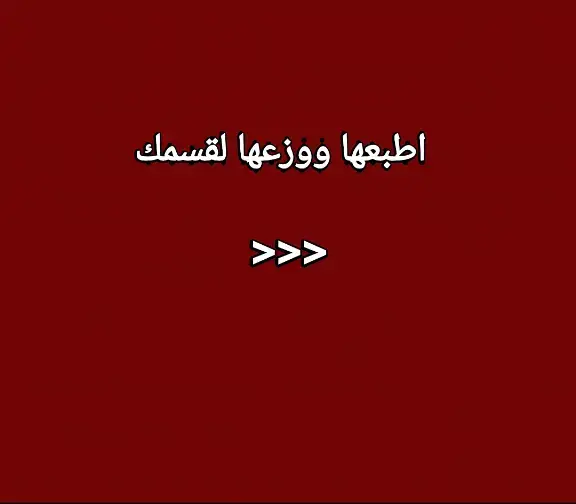 اطبعها ووزعها لقسمك

>>>